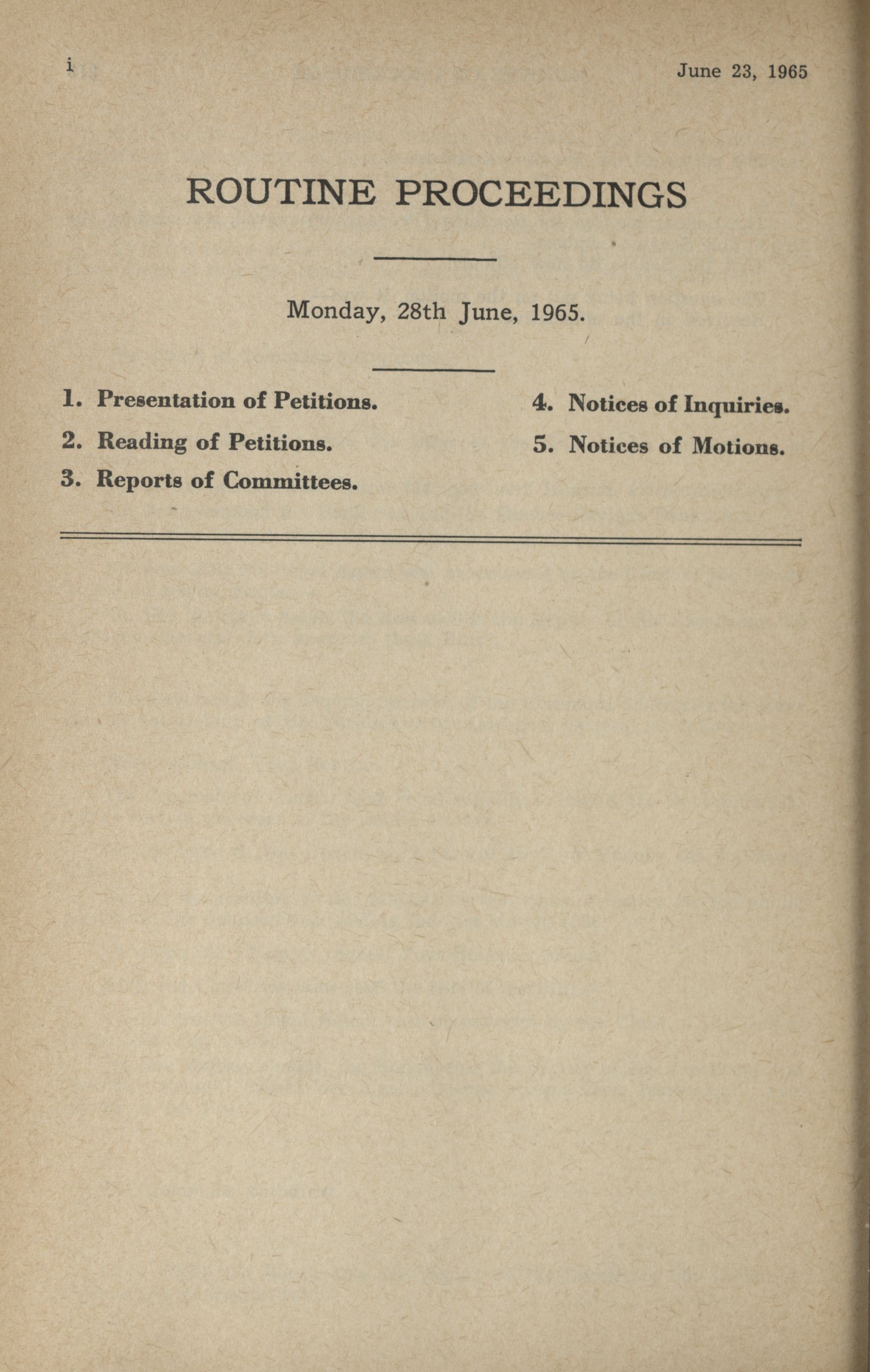 i

June 23, 1965

ROUTINE PROCEEDINGS

Monday, 28th June, 1965.

1. Presentation of Petitions.

2. Reading of Petitions.

3. Reports of Committees.

4. Notices of Inquiries.

5. Notices of Motions.